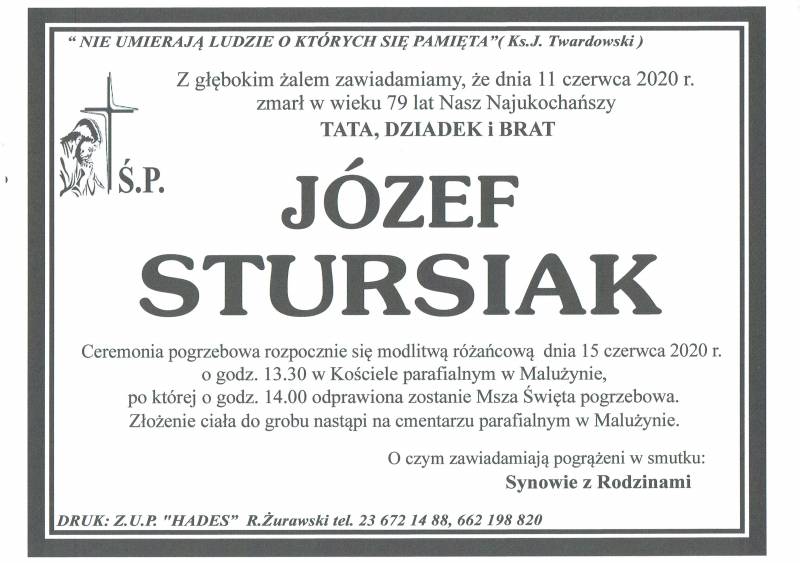 " NIE UMIERAJĄ LUDZIE O KTÓRYCH SIĘ PAMIĘTA"( Ks.J. Twardowski )

Z głębokim żalem zawiadamiamy, że dnia 11 czerwca 2020 r. zmarł w wieku 79 lat Nasz Najukochańszy

TATA, DZIADEK i BRAT

Ś.P.

JÓZEF

STURSIAK

Ceremonia pogrzebowa rozpocznie się modlitwą różańcową dnia 15 czerwca 2020 r. o godz. 13.30 w Kościele parafialnym w Malużynie, po której o godz. 14.00 odprawiona zostanie Msza Święta pogrzebowa. Złożenie ciała do grobu nastąpi na cmentarzu parafialnym w Malużynie.

O czym zawiadamiają pogrążeni w smutku:

Synowie z Rodzinami

DRUK: Z.U.P. "HADES" R.Żurawski tel. 23 672 14 88, 662 198 820